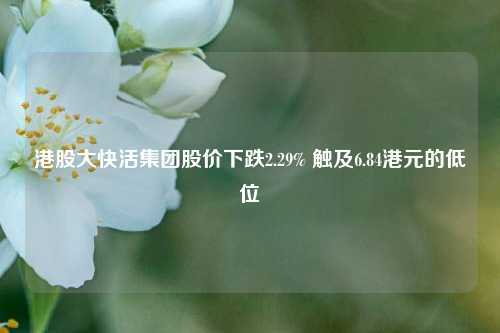 港股大快活集团股价下跌2.29% 触及6.84港元的低位